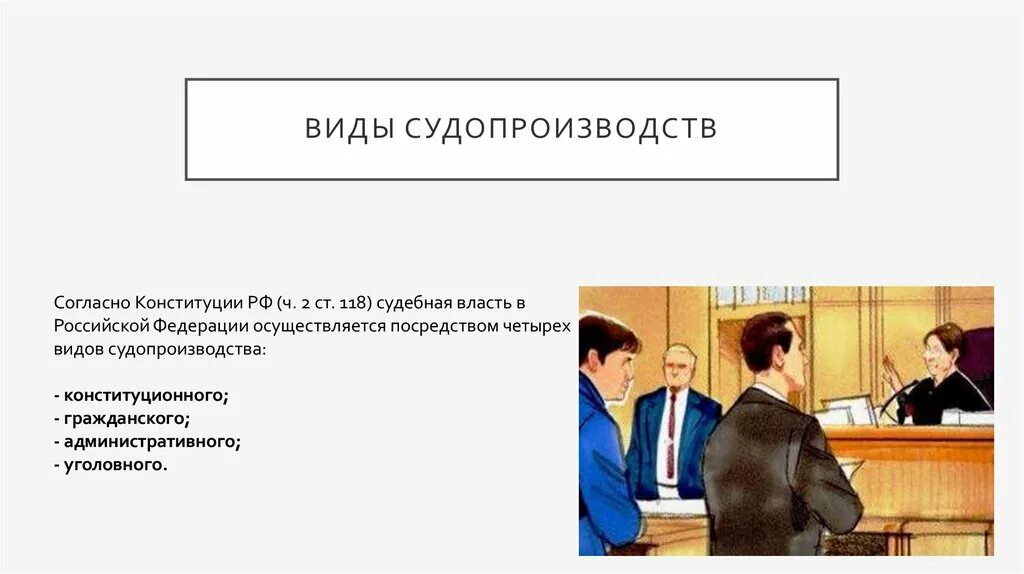 ВИДЫ СУДОПРОИЗВОДСТВ

Согласно Конституции РФ (ч. 2 ст. 118) судебная власть в Российской Федерации осуществляется посредством четырех видов судопроизводства:

- конституционного;
- гражданского;
- административного;
- уголовного.